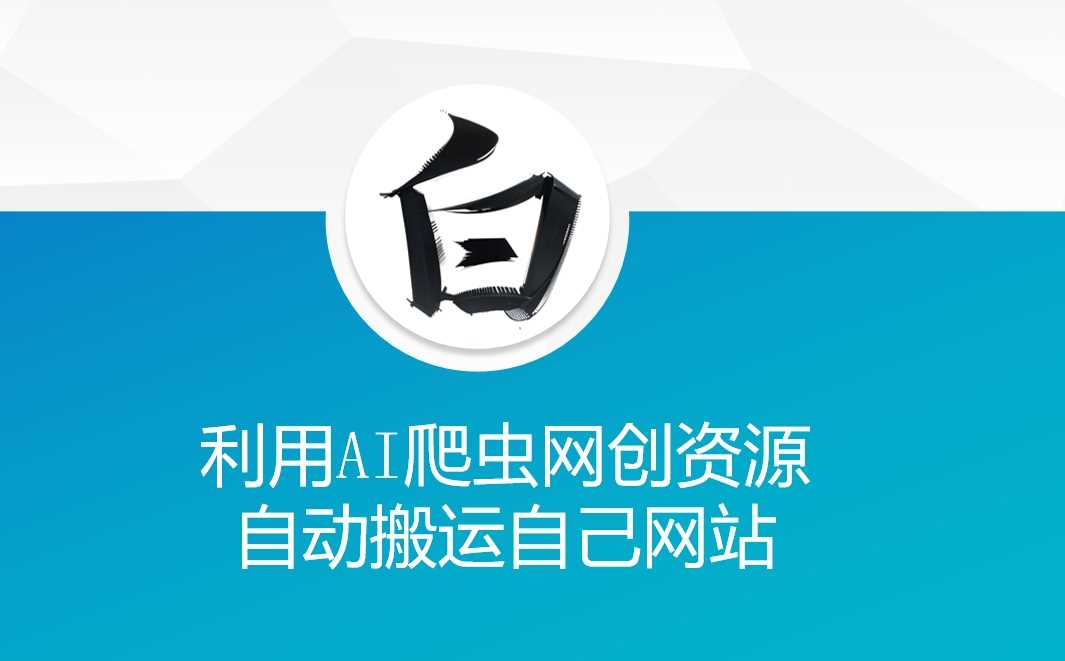 白

利用AI爬虫网创资源
自动搬运自己网站